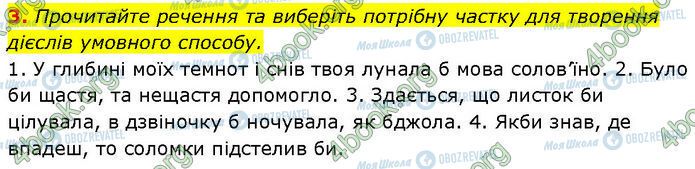 3. Прочитайте речення та виберіть потрібну частку для творення дієслів умовного способу.

1. У глибині моїх темнот і снів твоя лунала б мова солов'їно. 2. Було би щастя, та нещастя допомогло. 3. Здається, що листок би цілувала, в дзвіночку б ночувала, як бджола. 4. Якби знав, де впадеш, то соломки підстелив би.

4book.org Моя Школа OBOZREVATEL